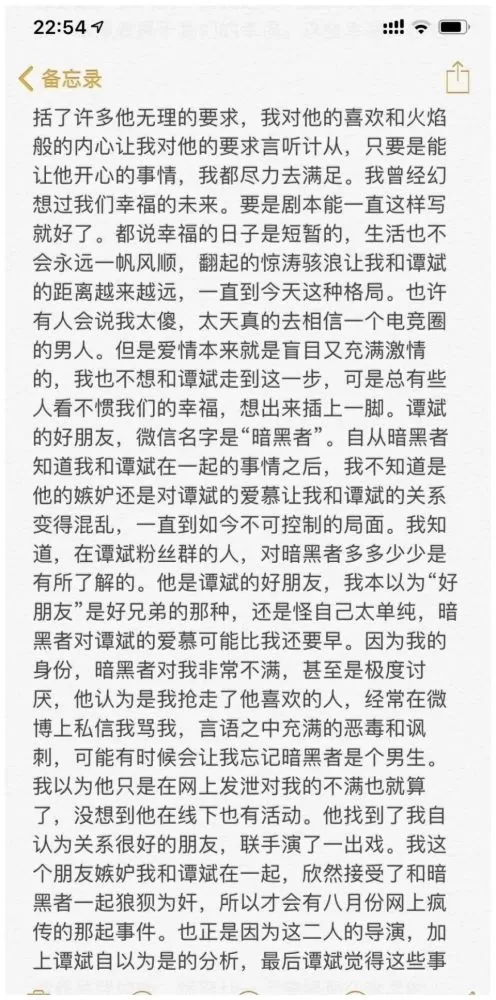 22:54

备忘录

括了许多他无理的要求，我对他的喜欢和火焰般的内心让我对他的要求言听计从，只要是能让他开心的事情，我都尽力去满足。我曾经幻想过我们幸福的未来。要是剧本能一直这样写就好了。都说幸福的日子是短暂的，生活也不会永远一帆风顺，翻起的惊涛骇浪让我和谭斌的距离越来越远，一直到今天这种格局。也许有人会说我太傻，太天真的去相信一个电竞圈的男人。但是爱情本来就是盲目又充满激情的，我也不想和谭斌走到这一步，可是总有些人看不惯我们的幸福，想出来插上一脚。谭斌的好朋友，微信名字是“暗黑者”。自从暗黑者知道我和谭斌在一起的事情之后，我不知道是他的嫉妒还是对谭斌的爱慕让我和谭斌的关系变得混乱，一直到如今不可控制的局面。我知道，在谭斌粉丝群的人，对暗黑者多多少少是有所了解的。他是谭斌的好朋友，我本以为“好朋友”是好兄弟的那种，还是怪自己太单纯，暗黑者对谭斌的爱慕可能比我还要早。因为我的身份，暗黑者对我非常不满，甚至是极度讨厌，他认为是我抢走了他喜欢的人，经常在微博上私信我骂我，言语之中充满的恶毒和讽刺，可能有时候会让我忘记暗黑者是个男生。我以为他只是在网上发泄对我的不满也就算了，没想到他在线下也有活动。他找到了我自认为关系很好的朋友，联手演了一出戏。我这个朋友嫉妒我和谭斌在一起，欣然接受了和暗黑者一起狼狈为奸，所以才会有八月份网上疯传的那起事件。也正是因为这二人的导演，加上谭斌自以为是的分析，最后谭斌觉得这些事